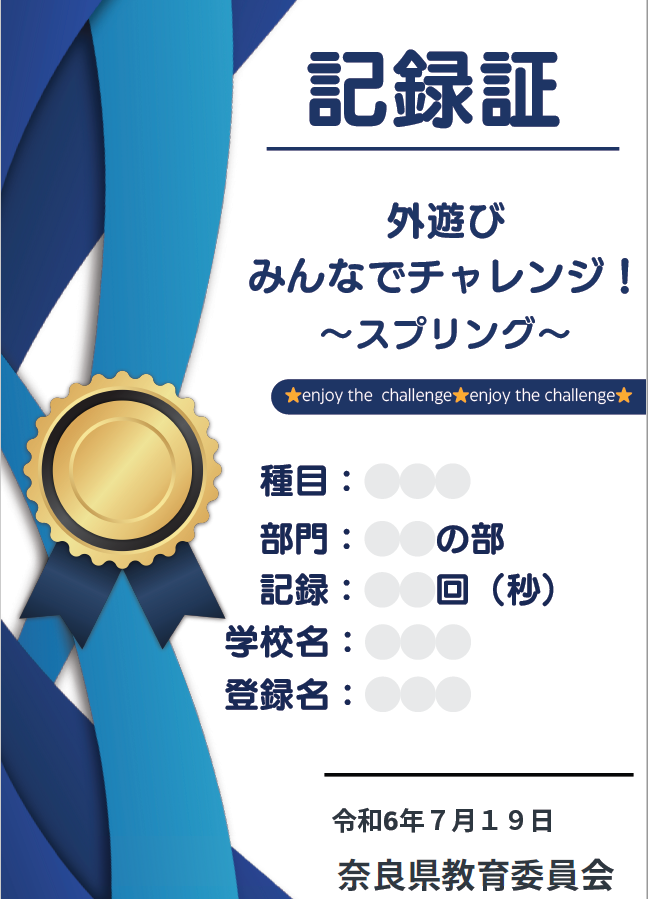 記録証

外遊び
みんなでチャレンジ！
～スプリング～

★enjoy the challenge★enjoy the challenge★

種目：○○○
部門：○○の部
記録：○○回（秒）
学校名：○○○
登録名：○○○

令和6年7月19日
奈良県教育委員会